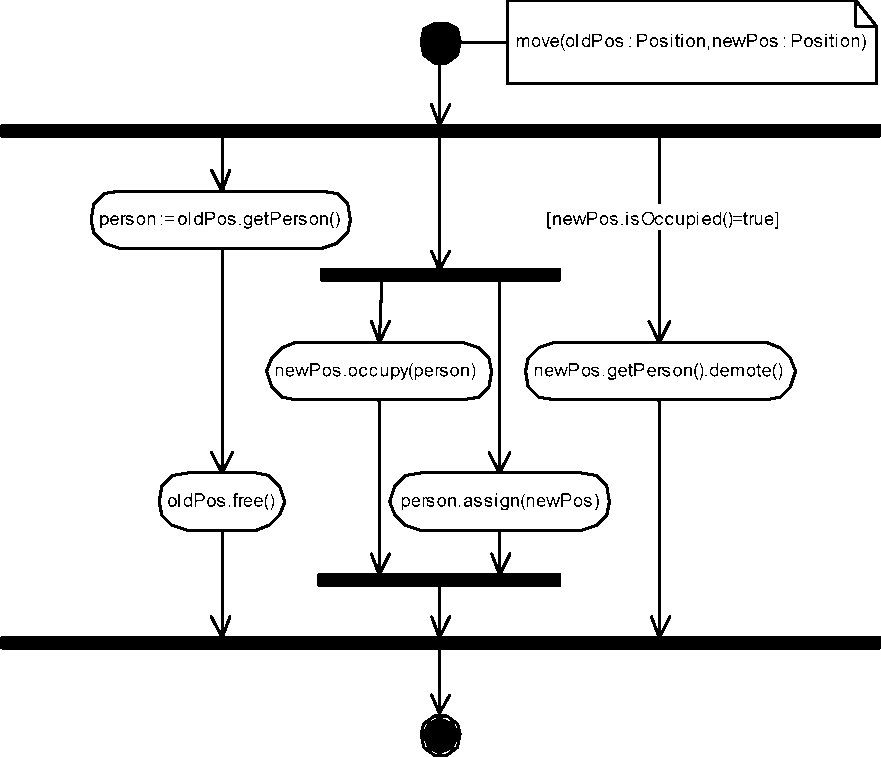 move(oldPos : Position,newPos : Position)

person := oldPos.getPerson()

[newPos.isOccupied()=true]

newPos.occupy(person)

newPos.getPerson().demote()

oldPos.free()

person.assign(newPos)